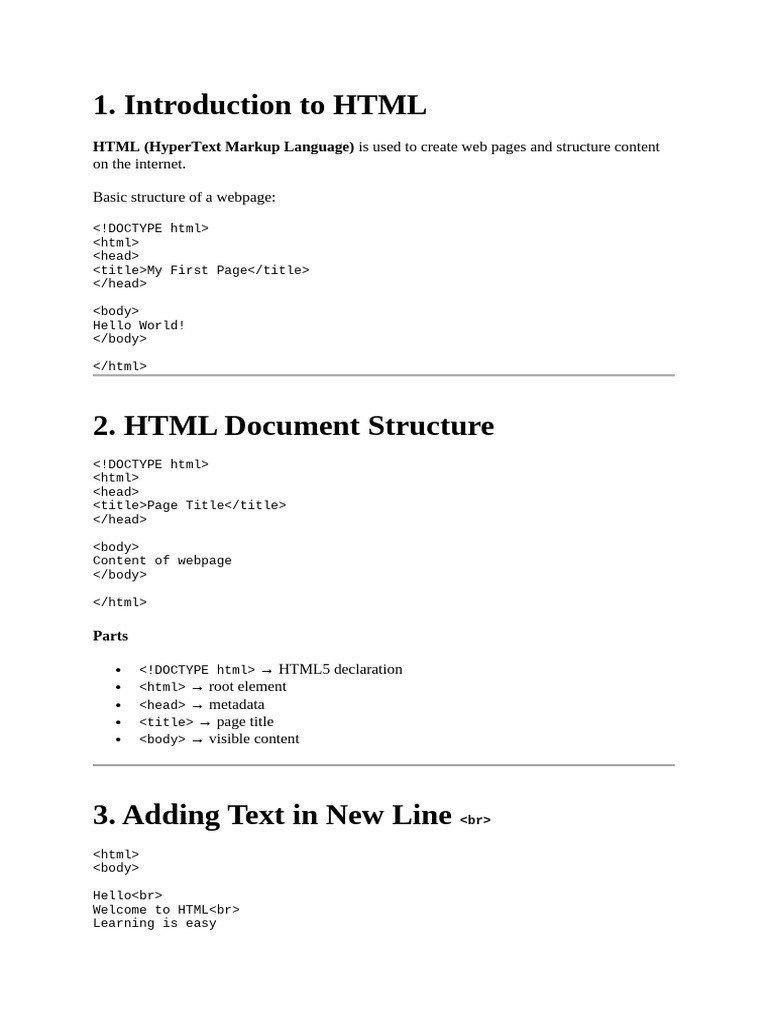 1. Introduction to HTML

HTML (HyperText Markup Language) is used to create web pages and structure content on the internet.

Basic structure of a webpage:

<!DOCTYPE html>
<html>
<head>
<title>My First Page</title>
</head>

<body>
Hello World!
</body>

</html>

2. HTML Document Structure

<!DOCTYPE html>
<html>
<head>
<title>Page Title</title>
</head>

<body>
Content of webpage
</body>

</html>

Parts

• <!DOCTYPE html> → HTML5 declaration
• <html> → root element
• <head> → metadata
• <title> → page title
• <body> → visible content

3. Adding Text in New Line <br>

<html>
<body>

Hello<br>
Welcome to HTML<br>
Learning is easy